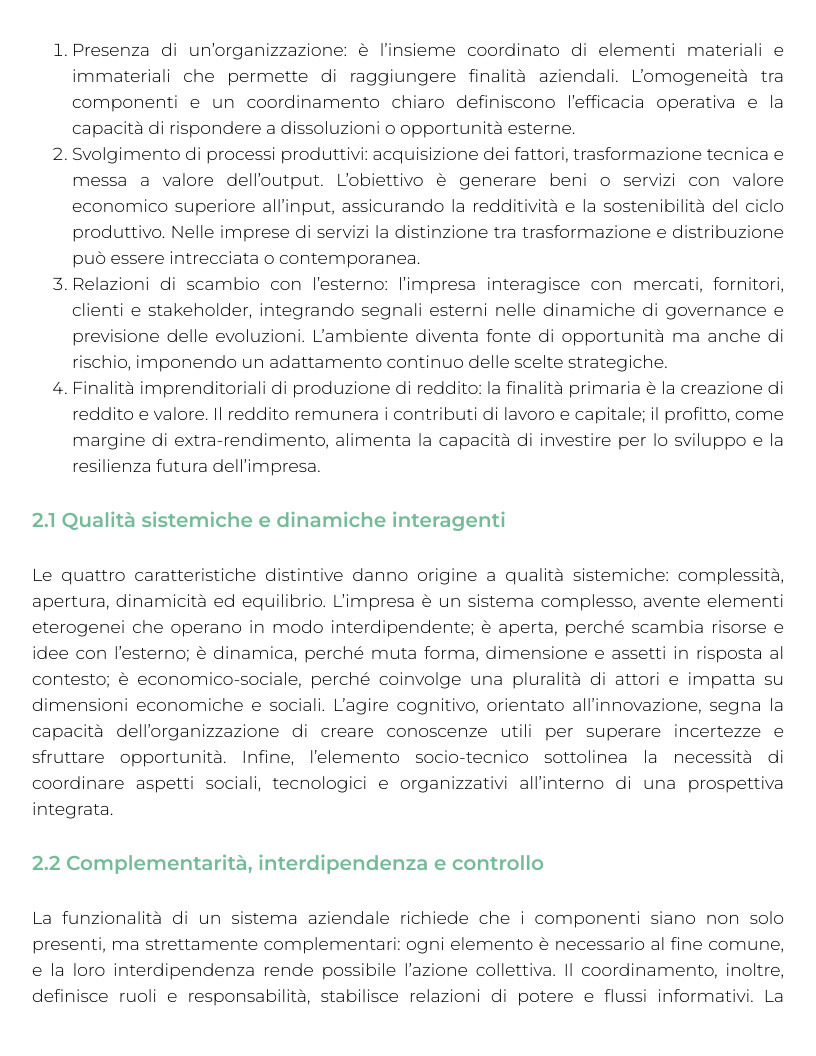 1. Presenza di un'organizzazione: è l'insieme coordinato di elementi materiali e immateriali che permette di raggiungere finalità aziendali. L'omogeneità tra componenti e un coordinamento chiaro definiscono l'efficacia operativa e la capacità di rispondere a dissoluzioni o opportunità esterne.
2. Svolgimento di processi produttivi: acquisizione dei fattori, trasformazione tecnica e messa a valore dell'output. L'obiettivo è generare beni o servizi con valore economico superiore all'input, assicurando la redditività e la sostenibilità del ciclo produttivo. Nelle imprese di servizi la distinzione tra trasformazione e distribuzione può essere intrecciata o contemporanea.
3. Relazioni di scambio con l'esterno: l'impresa interagisce con mercati, fornitori, clienti e stakeholder, integrando segnali esterni nelle dinamiche di governance e previsione delle evoluzioni. L'ambiente diventa fonte di opportunità ma anche di rischio, imponendo un adattamento continuo delle scelte strategiche.
4. Finalità imprenditoriali di produzione di reddito: la finalità primaria è la creazione di reddito e valore. Il reddito remunera i contributi di lavoro e capitale; il profitto, come margine di extra-rendimento, alimenta la capacità di investire per lo sviluppo e la resilienza futura dell'impresa.

2.1 Qualità sistemiche e dinamiche interagenti

Le quattro caratteristiche distintive danno origine a qualità sistemiche: complessità, apertura, dinamicità ed equilibrio. L'impresa è un sistema complesso, avente elementi eterogenei che operano in modo interdipendente; è aperta, perché scambia risorse e idee con l'esterno; è dinamica, perché muta forma, dimensione e assetti in risposta al contesto; è economico-sociale, perché coinvolge una pluralità di attori e impatta su dimensioni economiche e sociali. L'agire cognitivo, orientato all'innovazione, segna la capacità dell'organizzazione di creare conoscenze utili per superare incertezze e sfruttare opportunità. Infine, l'elemento socio-tecnico sottolinea la necessità di coordinare aspetti sociali, tecnologici e organizzativi all'interno di una prospettiva integrata.

2.2 Complementarità, interdipendenza e controllo

La funzionalità di un sistema aziendale richiede che i componenti siano non solo presenti, ma strettamente complementari: ogni elemento è necessario al fine comune, e la loro interdipendenza rende possibile l'azione collettiva. Il coordinamento, inoltre, definisce ruoli e responsabilità, stabilisce relazioni di potere e flussi informativi. La